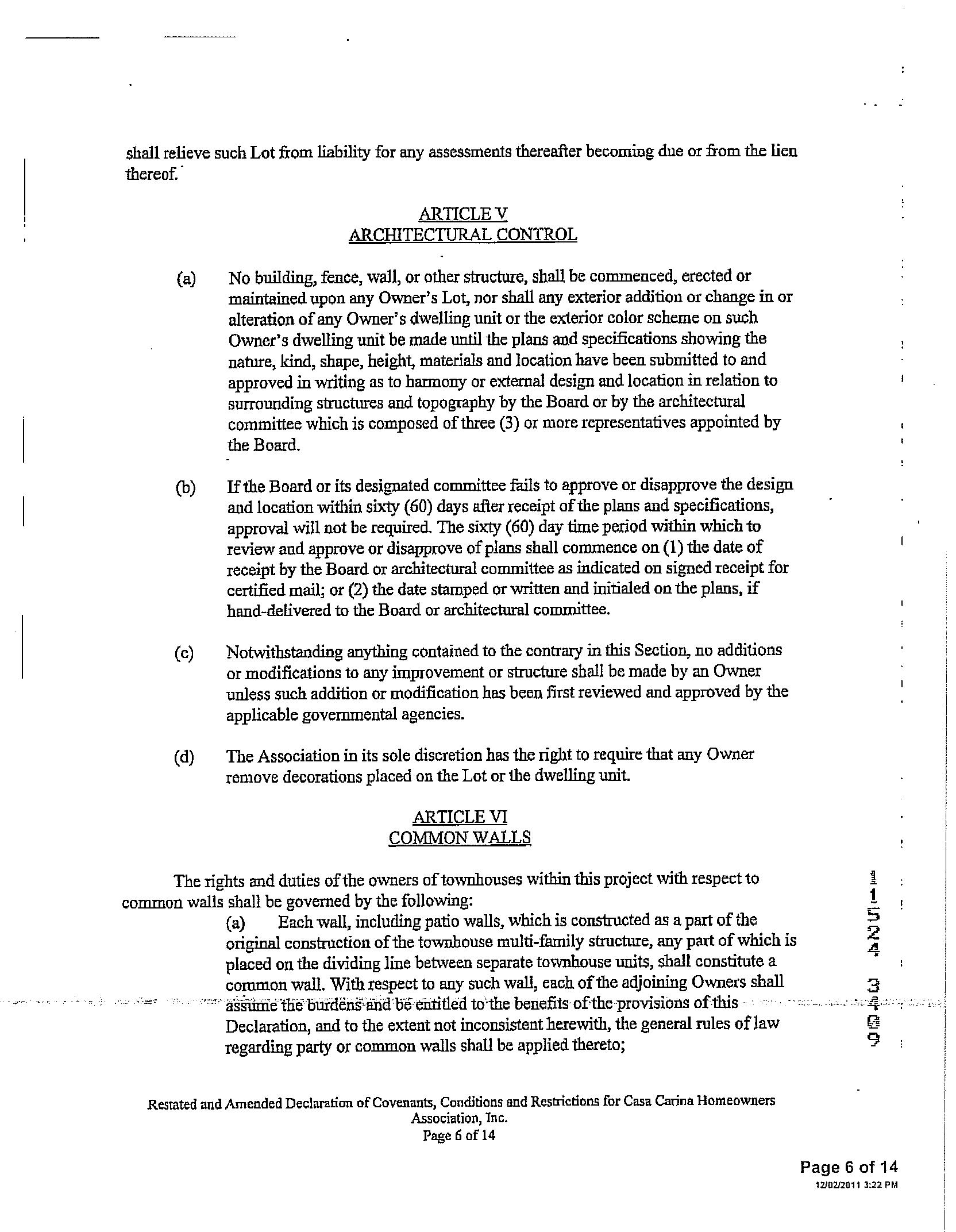 shall relieve such Lot from liability for any assessments thereafter becoming due or from the lien thereof.

ARTICLE V
ARCHITECTURAL CONTROL

(a) No building, fence, wall, or other structure, shall be commenced, erected or maintained upon any Owner's Lot, nor shall any exterior addition or change in or alteration of any Owner's dwelling unit or the exterior color scheme on such Owner's dwelling unit be made until the plans and specifications showing the nature, kind, shape, height, materials and location have been submitted to and approved in writing as to harmony or external design and location in relation to surrounding structures and topography by the Board or by the architectural committee which is composed of three (3) or more representatives appointed by the Board.

(b) If the Board or its designated committee fails to approve or disapprove the design and location within sixty (60) days after receipt of the plans and specifications, approval will not be required. The sixty (60) day time period within which to review and approve or disapprove of plans shall commence on (1) the date of receipt by the Board or architectural committee as indicated on signed receipt for certified mail; or (2) the date stamped or written and initialed on the plans, if hand-delivered to the Board or architectural committee.

(c) Notwithstanding anything contained to the contrary in this Section, no additions or modifications to any improvement or structure shall be made by an Owner unless such addition or modification has been first reviewed and approved by the applicable governmental agencies.

(d) The Association in its sole discretion has the right to require that any Owner remove decorations placed on the Lot or the dwelling unit.

ARTICLE VI
COMMON WALLS

The rights and duties of the owners of townhouses within this project with respect to common walls shall be governed by the following:

(a) Each wall, including patio walls, which is constructed as a part of the original construction of the townhouse multi-family structure, any part of which is placed on the dividing line between separate townhouse units, shall constitute a common wall. With respect to any such wall, each of the adjoining Owners shall assume the burdens and be entitled to the benefits of the provisions of this Declaration, and to the extent not inconsistent herewith, the general rules of law regarding party or common walls shall be applied thereto;

11524 3409

Restated and Amended Declaration of Covenants, Conditions and Restrictions for Casa Carina Homeowners Association, Inc.
Page 6 of 14

Page 6 of 14
12/02/2011 3:22 PM